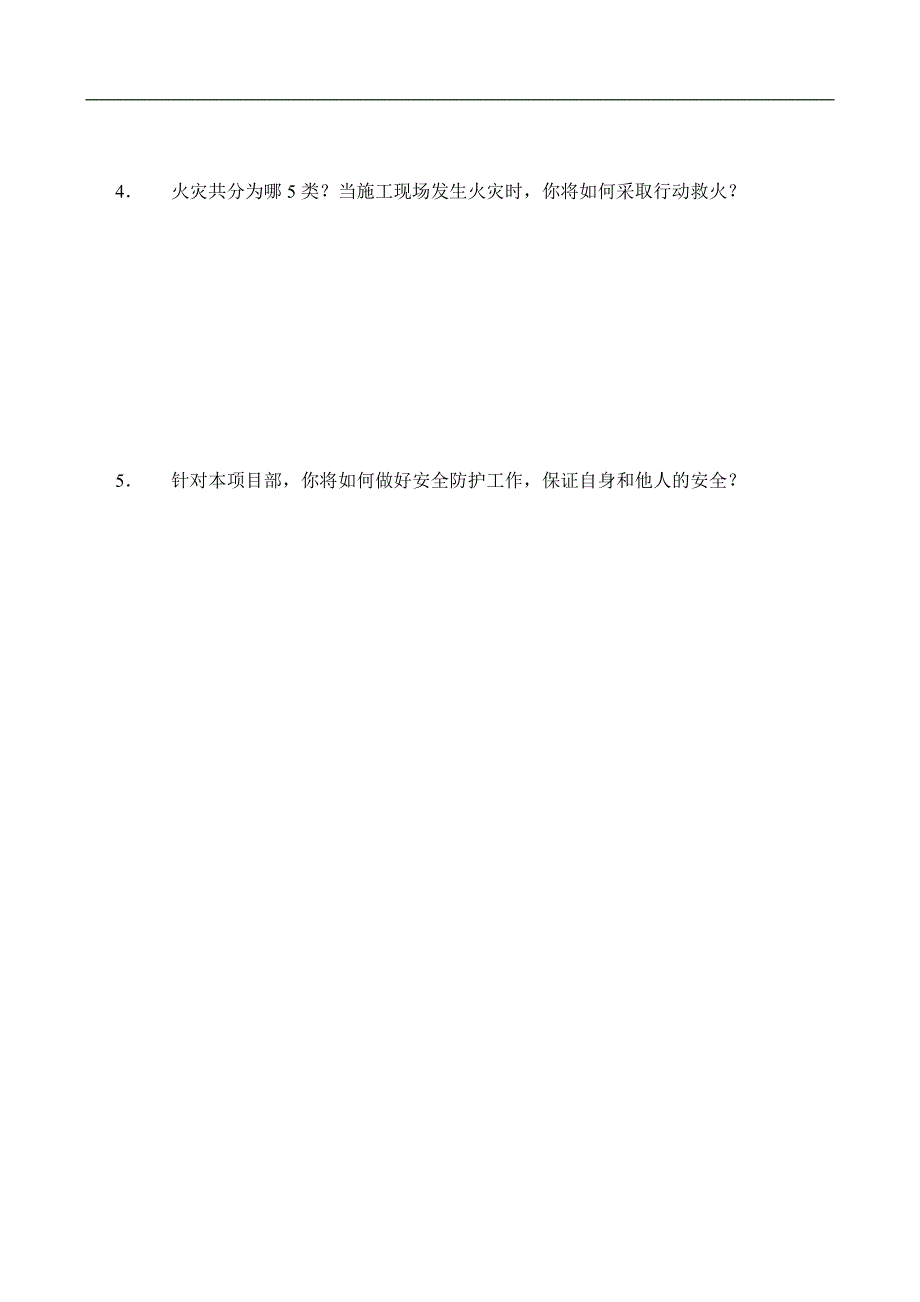 4． 火灾共分为哪 5 类？当施工现场发生火灾时，你将如何采取行动救火？

5． 针对本项目部，你将如何做好安全防护工作，保证自身和他人的安全？